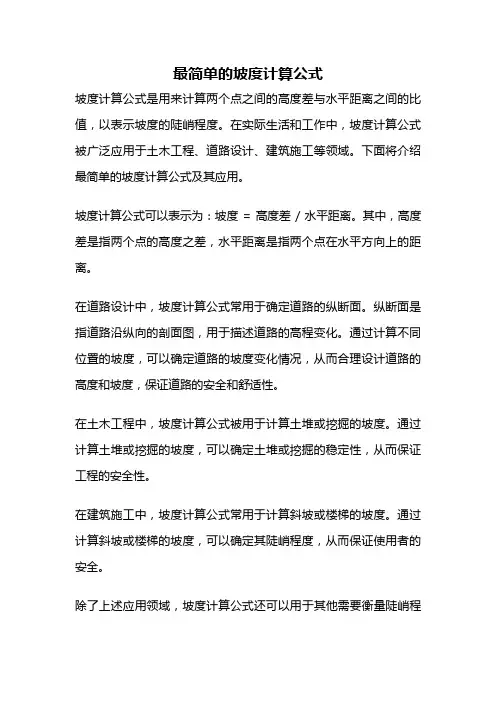 最简单的坡度计算公式

坡度计算公式是用来计算两个点之间的高度差与水平距离之间的比值，以表示坡度的陡峭程度。在实际生活和工作中，坡度计算公式被广泛应用于土木工程、道路设计、建筑施工等领域。下面将介绍最简单的坡度计算公式及其应用。

坡度计算公式可以表示为：坡度 = 高度差 / 水平距离。其中，高度差是指两个点的高度之差，水平距离是指两个点在水平方向上的距离。

在道路设计中，坡度计算公式常用于确定道路的纵断面。纵断面是指道路沿纵向的剖面图，用于描述道路的高程变化。通过计算不同位置的坡度，可以确定道路的坡度变化情况，从而合理设计道路的高度和坡度，保证道路的安全和舒适性。

在土木工程中，坡度计算公式被用于计算土堆或挖掘的坡度。通过计算土堆或挖掘的坡度，可以确定土堆或挖掘的稳定性，从而保证工程的安全性。

在建筑施工中，坡度计算公式常用于计算斜坡或楼梯的坡度。通过计算斜坡或楼梯的坡度，可以确定其陡峭程度，从而保证使用者的安全。

除了上述应用领域，坡度计算公式还可以用于其他需要衡量陡峭程